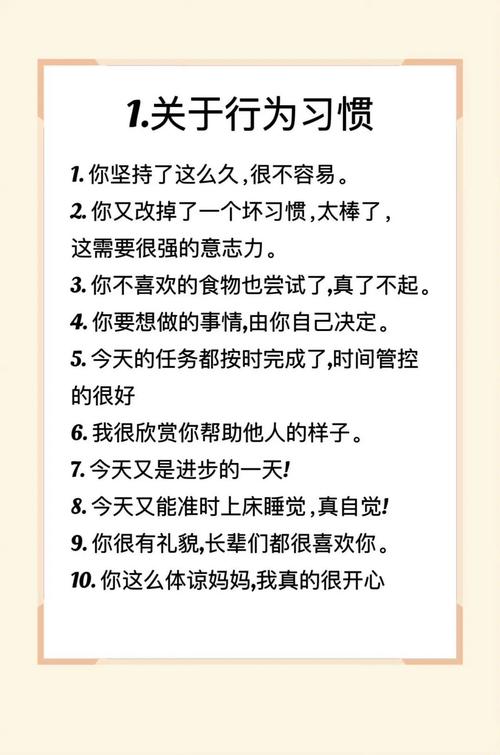 1.关于行为习惯

1.你坚持了这么久,很不容易。

2.你又改掉了一个坏习惯,太棒了,这需要很强的意志力。

3.你不喜欢的食物也尝试了,真了不起。

4.你要想做的事情,由你自己决定。

5.今天的任务都按时完成了,时间管控的很好

6.我很欣赏你帮助他人的样子。

7.今天又是进步的一天!

8.今天又能准时上床睡觉,真自觉!

9.你很有礼貌,长辈们都很喜欢你。

10.你这么体谅妈妈,我真的很开心